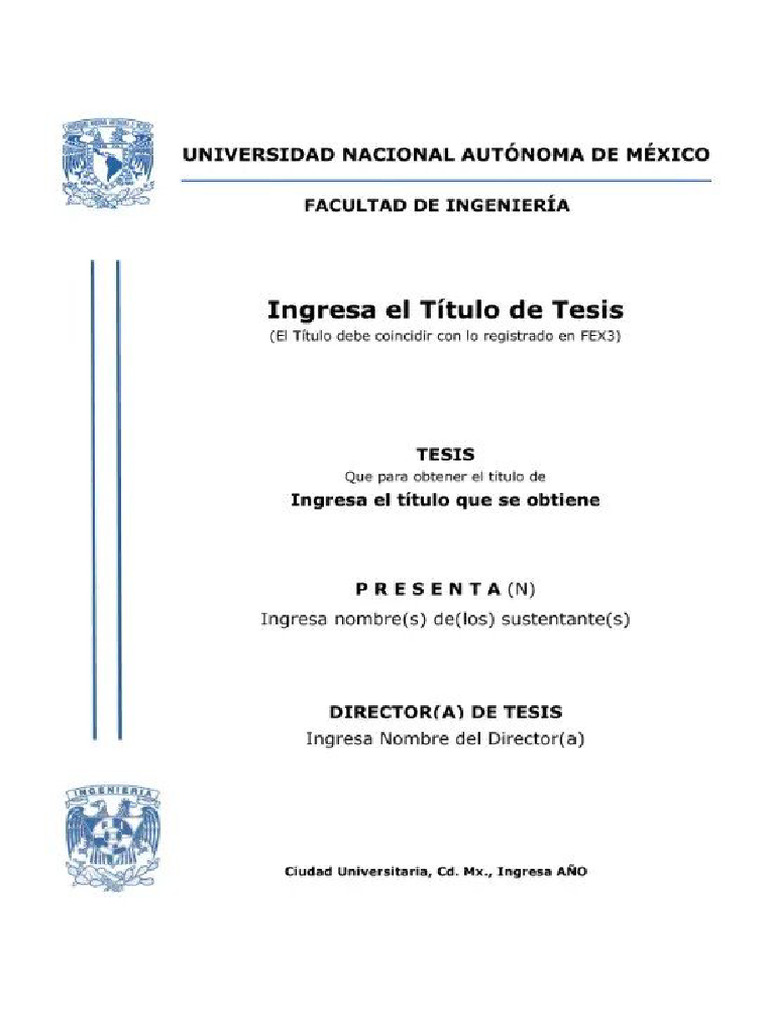 UNIVERSIDAD NACIONAL AUTÓNOMA DE MÉXICO

FACULTAD DE INGENIERÍA

Ingresa el Título de Tesis

(El Título debe coincidir con lo registrado en FEX3)

TESIS

Que para obtener el título de

Ingresa el título que se obtiene

P R E S E N T A (N)

Ingresa nombre(s) de(los) sustentante(s)

DIRECTOR(A) DE TESIS

Ingresa Nombre del Director(a)

INGENIERIA

Ciudad Universitaria, Cd. Mx., Ingresa AÑO